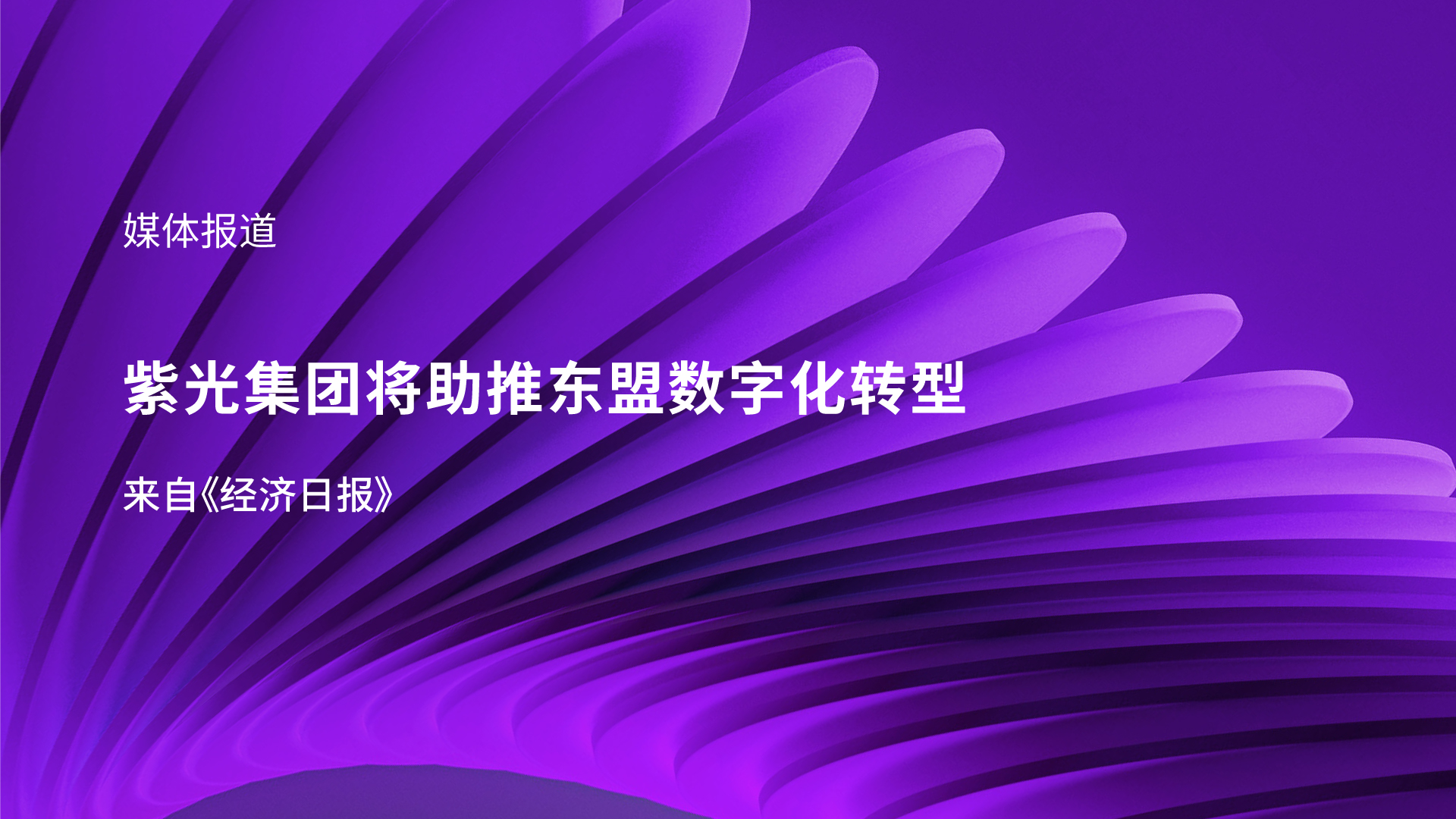 媒体报道

紫光集团将助推东盟数字化转型

来自《经济日报》